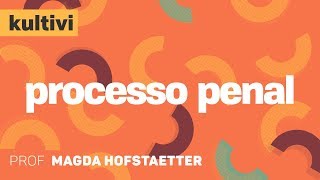 kultivi

processo penal

PROF MAGDA HOFSTAETTER